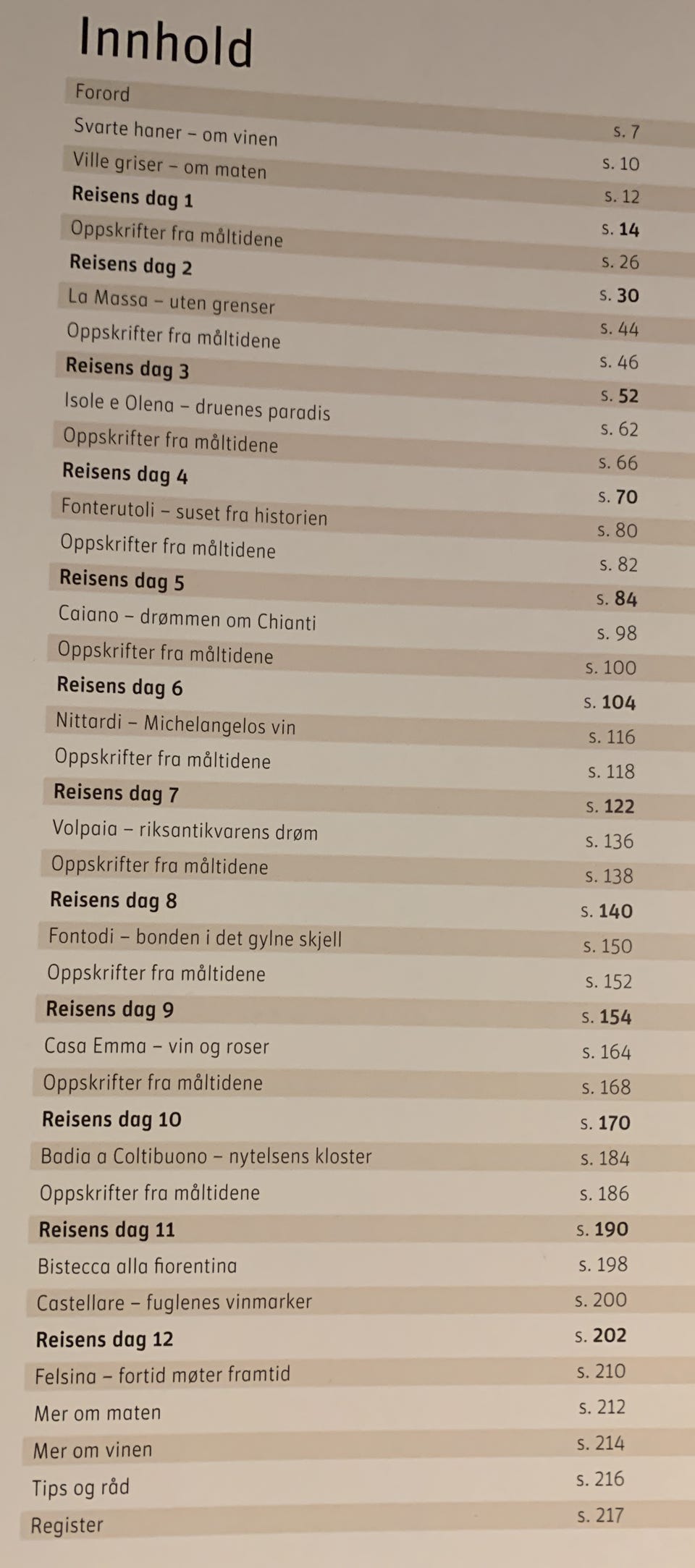 Innhold

Forord s. 7
Svarte haner – om vinen s. 10
Ville griser – om maten s. 12
Reisens dag 1 s. 14
Oppskrifter fra måltidene s. 26
Reisens dag 2 s. 30
La Massa – uten grenser s. 44
Oppskrifter fra måltidene s. 46
Reisens dag 3 s. 52
Isole e Olena – druenes paradis s. 62
Oppskrifter fra måltidene s. 66
Reisens dag 4 s. 70
Fonterutoli – suset fra historien s. 80
Oppskrifter fra måltidene s. 82
Reisens dag 5 s. 84
Caiano – drømmen om Chianti s. 98
Oppskrifter fra måltidene s. 100
Reisens dag 6 s. 104
Nittardi – Michelangelos vin s. 116
Oppskrifter fra måltidene s. 118
Reisens dag 7 s. 122
Volpaia – riksantikvarens drøm s. 136
Oppskrifter fra måltidene s. 138
Reisens dag 8 s. 140
Fontodi – bonden i det gylne skjell s. 150
Oppskrifter fra måltidene s. 152
Reisens dag 9 s. 154
Casa Emma – vin og roser s. 164
Oppskrifter fra måltidene s. 168
Reisens dag 10 s. 170
Badia a Coltibuono – nytelsens kloster s. 184
Oppskrifter fra måltidene s. 186
Reisens dag 11 s. 190
Bistecca alla fiorentina s. 198
Castellare – fuglenes vinmarker s. 200
Reisens dag 12 s. 202
Felsina – fortid møter framtid s. 210
Mer om maten s. 212
Mer om vinen s. 214
Tips og råd s. 216
Register s. 217